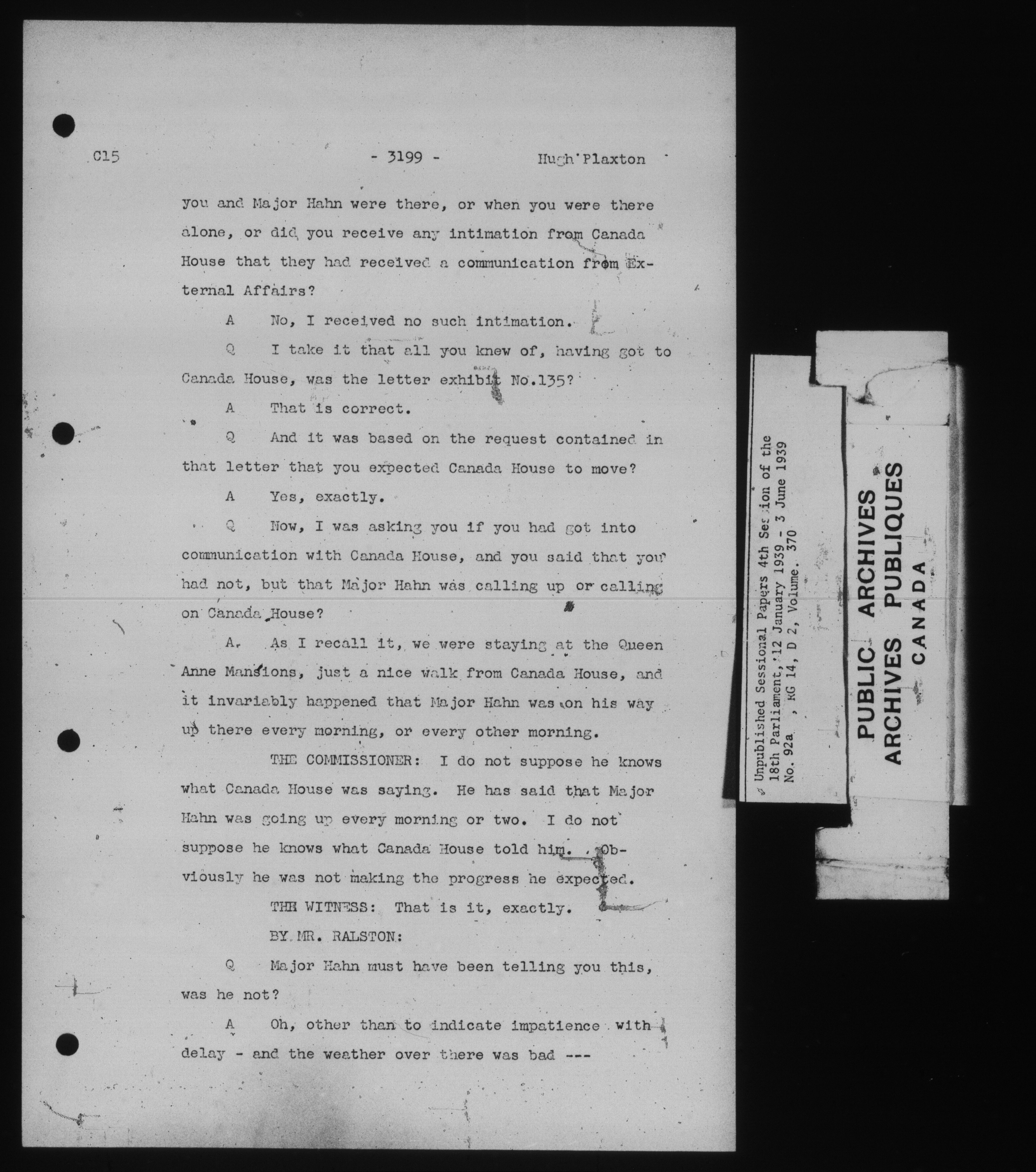 C15 - 3199 - Hugh Plaxton

you and Major Hahn were there, or when you were there alone, or did you receive any intimation from Canada House that they had received a communication from External Affairs?

A No, I received no such intimation.

Q I take it that all you knew of, having got to Canada House, was the letter exhibit No.135?

A That is correct.

Q And it was based on the request contained in that letter that you expected Canada House to move?

A Yes, exactly.

Q Now, I was asking you if you had got into communication with Canada House, and you said that you had not, but that Major Hahn was calling up or calling on Canada House?

A. As I recall it, we were staying at the Queen Anne Mansions, just a nice walk from Canada House, and it invariably happened that Major Hahn was on his way up there every morning, or every other morning.

THE COMMISSIONER: I do not suppose he knows what Canada House was saying. He has said that Major Hahn was going up every morning or two. I do not suppose he knows what Canada House told him. Obviously he was not making the progress he expected.

THE WITNESS: That is it, exactly.

BY MR. RALSTON:

Q Major Hahn must have been telling you this, was he not?

A Oh, other than to indicate impatience with delay - and the weather over there was bad ---

Unpublished Sessional Papers 4th Session of the 18th Parliament, 12 January 1939 - 3 June 1939 No. 92a , RG 14, D 2, Volume. 370

PUBLIC ARCHIVES
ARCHIVES PUBLIQUES
CANADA